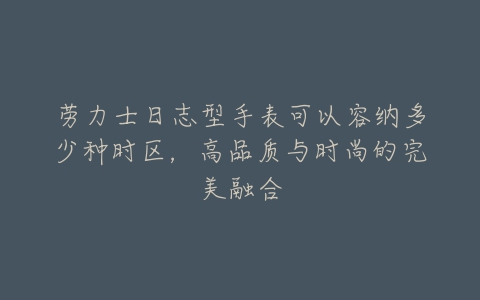 劳力士日志型手表可以容纳多少种时区，高品质与时尚的完美融合